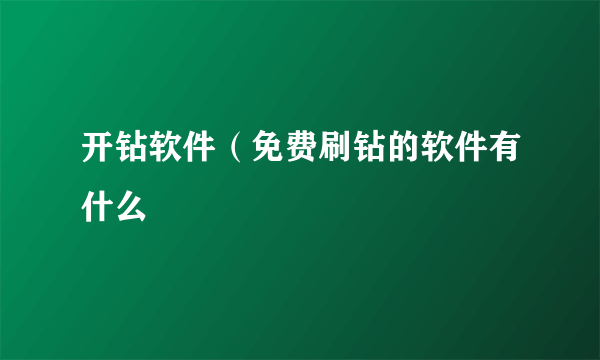 开钻软件（免费刷钻的软件有什么